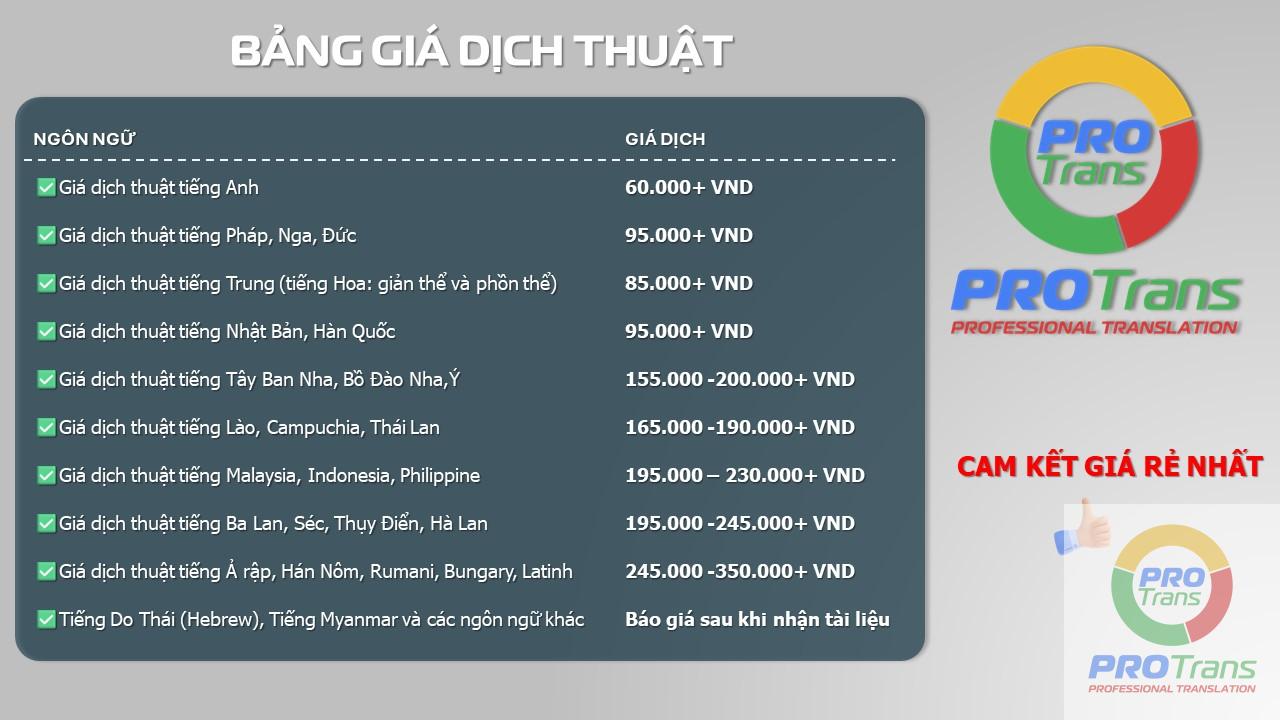 BẢNG GIÁ DỊCH THUẬT

| NGÔN NGỮ | GIÁ DỊCH |
|---|---|
| ✅Giá dịch thuật tiếng Anh | 60.000+ VND |
| ✅Giá dịch thuật tiếng Pháp, Nga, Đức | 95.000+ VND |
| ✅Giá dịch thuật tiếng Trung (tiếng Hoa: giản thể và phồn thể) | 85.000+ VND |
| ✅Giá dịch thuật tiếng Nhật Bản, Hàn Quốc | 95.000+ VND |
| ✅Giá dịch thuật tiếng Tây Ban Nha, Bồ Đào Nha,Ý | 155.000 -200.000+ VND |
| ✅Giá dịch thuật tiếng Lào, Campuchia, Thái Lan | 165.000 -190.000+ VND |
| ✅Giá dịch thuật tiếng Malaysia, Indonesia, Philippine | 195.000 – 230.000+ VND |
| ✅Giá dịch thuật tiếng Ba Lan, Séc, Thụy Điển, Hà Lan | 195.000 -245.000+ VND |
| ✅Giá dịch thuật tiếng Ả rập, Hán Nôm, Rumani, Bungary, Latinh | 245.000 -350.000+ VND |
| ✅Tiếng Do Thái (Hebrew), Tiếng Myanmar và các ngôn ngữ khác | Báo giá sau khi nhận tài liệu |

PRO Trans

PROTrans
PROFESSIONAL TRANSLATION

CAM KẾT GIÁ RẺ NHẤT

PRO Trans

PROTrans
PROFESSIONAL TRANSLATION